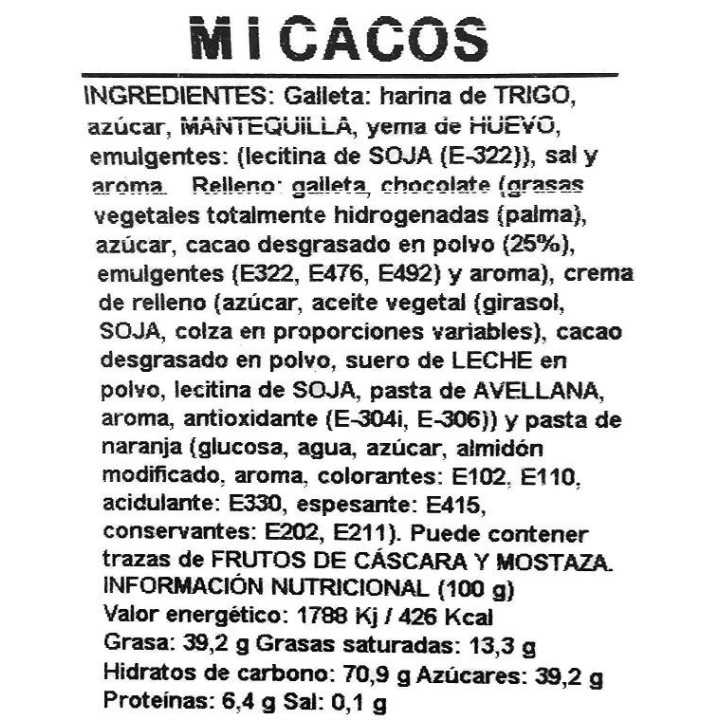 MICACOS

INGREDIENTES: Galleta: harina de TRIGO, azúcar, MANTEQUILLA, yema de HUEVO, emulgentes: (lecitina de SOJA (E-322)), sal y aroma. Relleno: galleta, chocolate (grasas vegetales totalmente hidrogenadas (palma), azúcar, cacao desgrasado en polvo (25%), emulgentes (E322, E476, E492) y aroma), crema de relleno (azúcar, aceite vegetal (girasol, SOJA, colza en proporciones variables), cacao desgrasado en polvo, suero de LECHE en polvo, lecitina de SOJA, pasta de AVELLANA, aroma, antioxidante (E-304i, E-306)) y pasta de naranja (glucosa, agua, azúcar, almidón modificado, aroma, colorantes: E102, E110, acidulante: E330, espesante: E415, conservantes: E202, E211). Puede contener trazas de FRUTOS DE CÁSCARA Y MOSTAZA.
INFORMACIÓN NUTRICIONAL (100 g)
Valor energético: 1788 Kj / 426 Kcal
Grasa: 39,2 g Grasas saturadas: 13,3 g
Hidratos de carbono: 70,9 g Azúcares: 39,2 g
Proteínas: 6,4 g Sal: 0,1 g